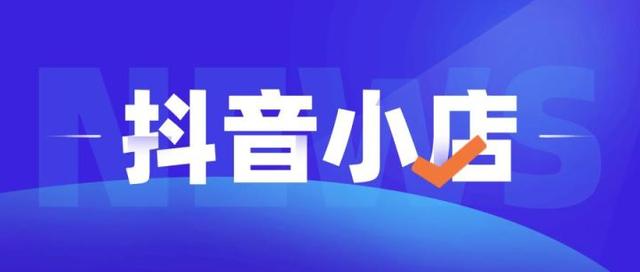 NEWS

抖音小店